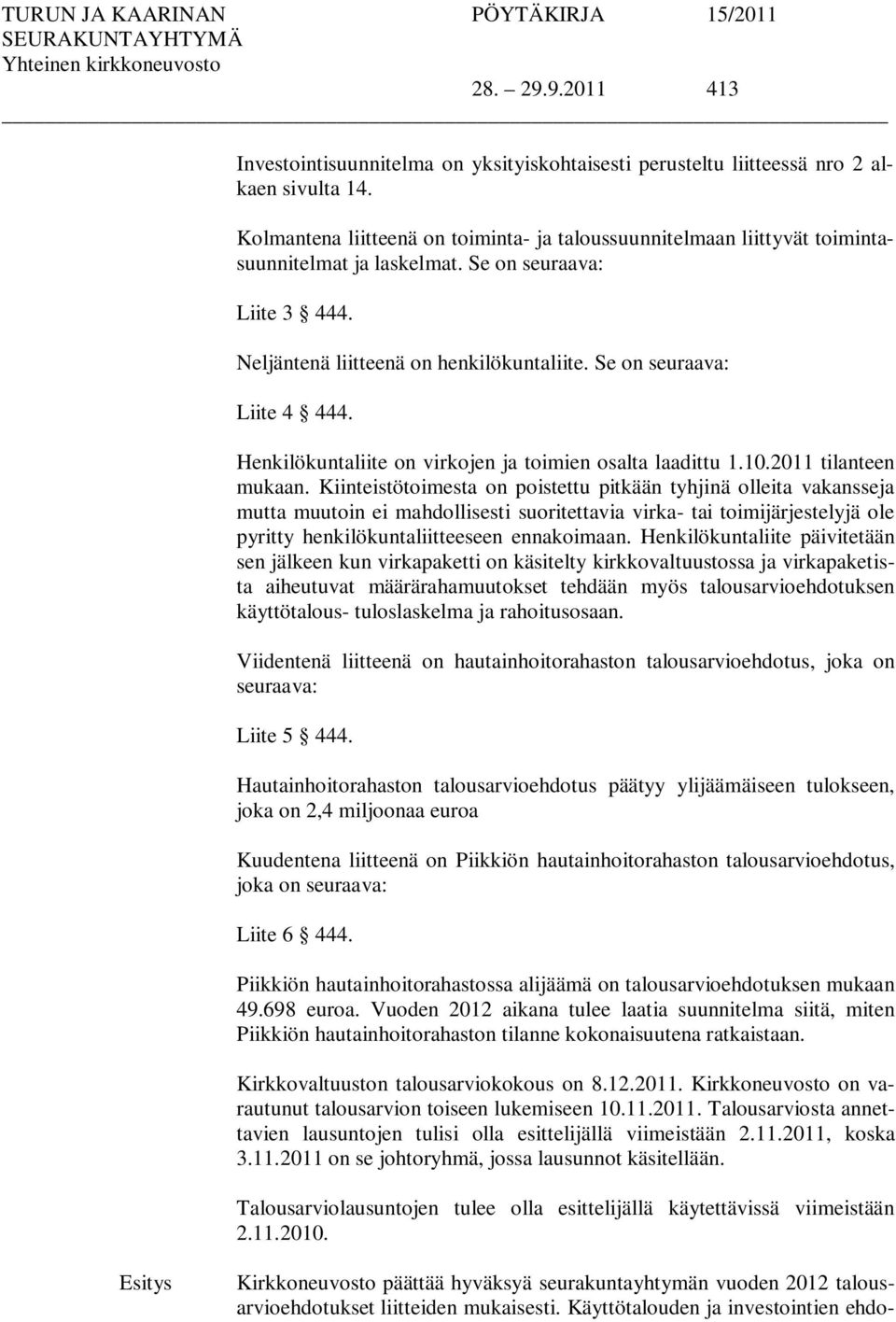 TURUN JA KAARINAN SEURAKUNTAYHTYMÄ
Yhteinen kirkkoneuvosto

PÖYTÄKIRJA 15/2011

28. – 29.9.2011 413

Investointisuunnitelma on yksityiskohtaisesti perusteltu liitteessä nro 2 alkaen sivulta 14.

Kolmantena liitteenä on toiminta- ja taloussuunnitelmaan liittyvät toimintasuunnitelmat ja laskelmat. Se on seuraava:

Liite 3 § 444.

Neljäntenä liitteenä on henkilökuntaliite. Se on seuraava:

Liite 4 § 444.

Henkilökuntaliite on virkojen ja toimien osalta laadittu 1.10.2011 tilanteen mukaan. Kiinteistötoimesta on poistettu pitkään tyhjinä olleita vakansseja mutta muutoin ei mahdollisesti suoritettavia virka- tai toimijärjestelyjä ole pyritty henkilökuntaliitteeseen ennakoimaan. Henkilökuntaliite päivitetään sen jälkeen kun virkapaketti on käsitelty kirkkovaltuustossa ja virkapaketista aiheutuvat määrärahamuutokset tehdään myös talousarvioehdotuksen käyttötalous- tuloslaskelma ja rahoitusosaan.

Viidentenä liitteenä on hautainhoitorahaston talousarvioehdotus, joka on seuraava:

Liite 5 § 444.

Hautainhoitorahaston talousarvioehdotus päätyy ylijäämäiseen tulokseen, joka on 2,4 miljoonaa euroa

Kuudentena liitteenä on Piikkiön hautainhoitorahaston talousarvioehdotus, joka on seuraava:

Liite 6 § 444.

Piikkiön hautainhoitorahastossa alijäämä on talousarvioehdotuksen mukaan 49.698 euroa. Vuoden 2012 aikana tulee laatia suunnitelma siitä, miten Piikkiön hautainhoitorahaston tilanne kokonaisuutena ratkaistaan.

Kirkkovaltuuston talousarviokokous on 8.12.2011. Kirkkoneuvosto on varautunut talousarvion toiseen lukemiseen 10.11.2011. Talousarviosta annettavien lausuntojen tulisi olla esittelijällä viimeistään 2.11.2011, koska 3.11.2011 on se johtoryhmä, jossa lausunnot käsitellään.

Talousarviolausuntojen tulee olla esittelijällä käytettävissä viimeistään 2.11.2010.

Esitys

Kirkkoneuvosto päättää hyväksyä seurakuntayhtymän vuoden 2012 talousarvioehdotukset liitteiden mukaisesti. Käyttötalouden ja investointien ehdo-